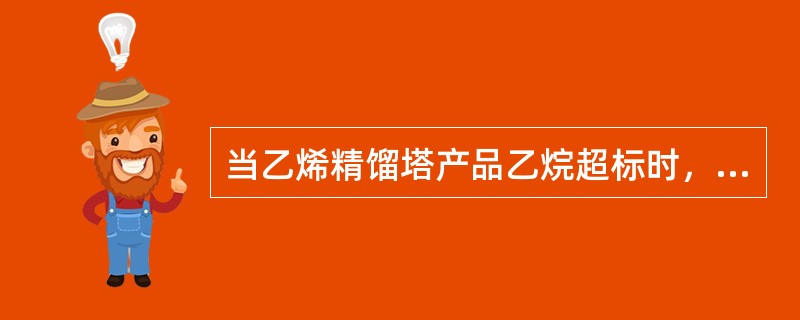 当乙烯精馏塔产品乙烷超标时，...